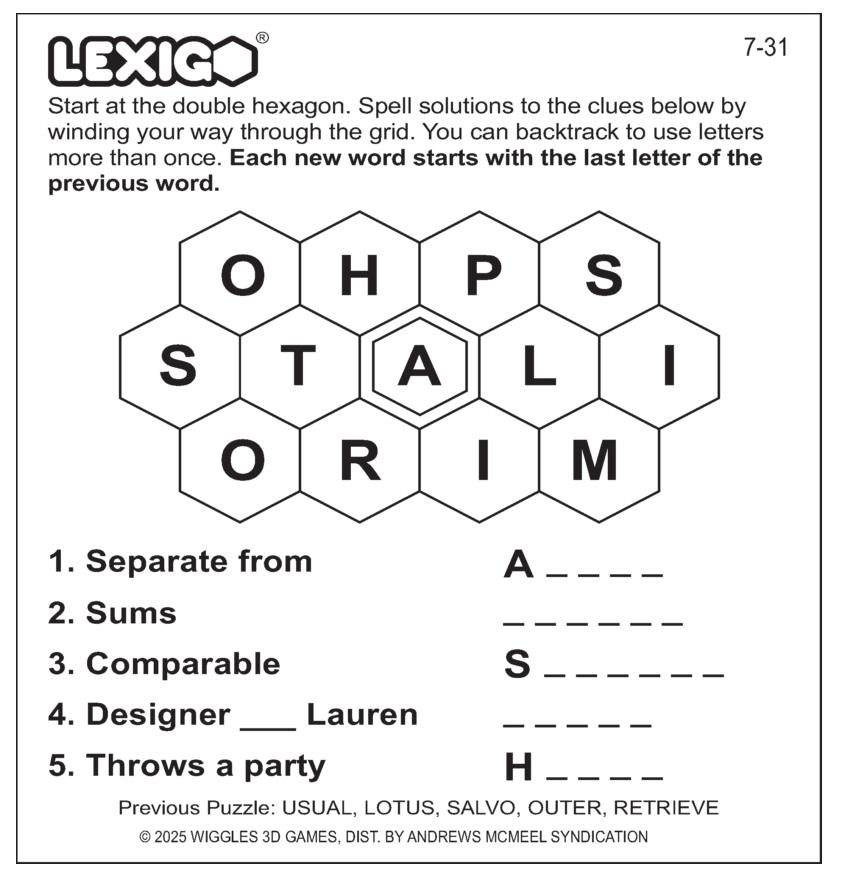 LEXIGO®

7-31

Start at the double hexagon. Spell solutions to the clues below by winding your way through the grid. You can backtrack to use letters more than once. **Each new word starts with the last letter of the previous word.**

O H P S
S T A L I
O R I M

1. Separate from A _ _ _ _
2. Sums _ _ _ _ _ _
3. Comparable S _ _ _ _ _ _
4. Designer ___ Lauren _ _ _ _ _
5. Throws a party H _ _ _ _

Previous Puzzle: USUAL, LOTUS, SALVO, OUTER, RETRIEVE

© 2025 WIGGLES 3D GAMES, DIST. BY ANDREWS MCMEEL SYNDICATION